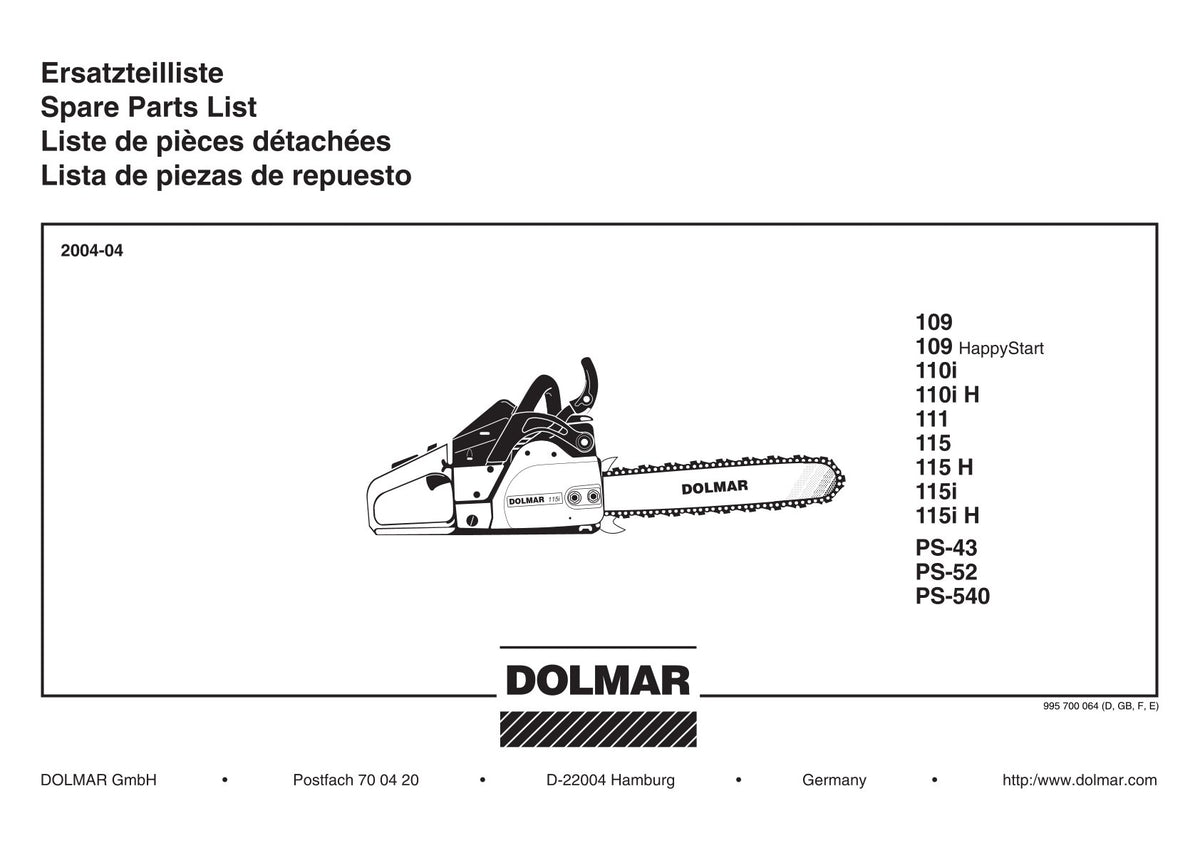 Ersatzteilliste
Spare Parts List
Liste de pièces détachées
Lista de piezas de repuesto

2004-04

DOLMAR 115i

DOLMAR

109
109 HappyStart
110i
110i H
111
115
115 H
115i
115i H
PS-43
PS-52
PS-540

DOLMAR

995 700 064 (D, GB, F, E)

DOLMAR GmbH • Postfach 70 04 20 • D-22004 Hamburg • Germany • http:/www.dolmar.com